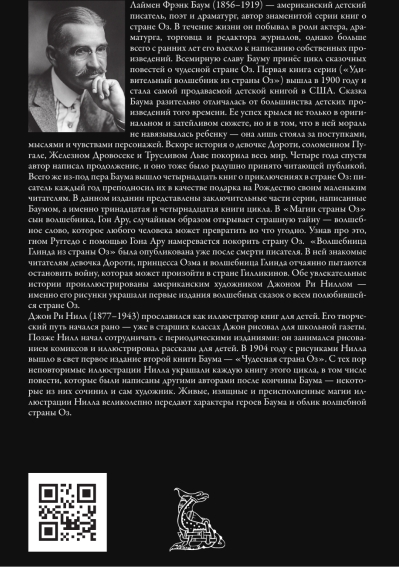 Лаймен Фрэнк Баум (1856–1919) — американский детский писатель, поэт и драматург, автор знаменитой серии книг о стране Оз. В течение жизни он побывал в роли актера, драматурга, торговца и редактора журналов, однако больше всего с ранних лет его влекло к написанию собственных произведений. Всемирную славу Бауму принёс цикл сказочных повестей о чудесной стране Оз. Первая книга серии («Удивительный волшебник из страны Оз») вышла в 1900 году и стала самой продаваемой детской книгой в США. Сказка Баума разительно отличалась от большинства детских произведений того времени. Ее успех крылся не только в оригинальном и затейливом сюжете, но и в том, что в ней мораль не навязывалась ребенку — она лишь стояла за поступками, мыслями и чувствами персонажей. Вскоре история о девочке Дороти, соломенном Пугале, Железном Дровосеке и Трусливом Льве покорила весь мир. Четыре года спустя автор написал продолжение, и оно тоже было радушно принято читающей публикой. Всего же из-под пера Баума вышло четырнадцать книг о приключениях в стране Оз: писатель каждый год преподносил их в качестве подарка на Рождество своим маленьким читателям. В данном издании представлены заключительные части серии, написанные Баумом, а именно тринадцатая и четырнадцатая книги цикла. В «Магии страны Оз» сын волшебника, Гон Ару, случайным образом открывает страшную тайну — волшебное слово, которое любого человека может превратить во что угодно. Узнав про это, гном Руггедо с помощью Гона Ару намеревается покорить страну Оз. «Волшебница Глинда из страны Оз» была опубликована уже после смерти писателя. В ней знакомые читателям девочка Дороти, принцесса Озма и волшебница Глинда отчаянно пытаются остановить войну, которая может произойти в стране Гилликинов. Обе увлекательные истории проиллюстрированы американским художником Джоном Ри Ниллом — именно его рисунки украшали первые издания волшебных сказок о всем полюбившейся стране Оз.
Джон Ри Нилл (1877–1943) прославился как иллюстратор книг для детей. Его творческий путь начался рано — уже в старших классах Джон рисовал для школьной газеты. Позже Нилл начал сотрудничать с периодическими изданиями: он занимался рисованием комиксов и иллюстрировал рассказы для детей. В 1904 году с рисунками Нилла вышло в свет первое издание второй книги Баума — «Чудесная страна Оз». С тех пор неповторимые иллюстрации Нилла украшали каждую книгу этого цикла, в том числе повести, которые были написаны другими авторами после кончины Баума — некоторые из них сочинил и сам художник. Живые, изящные и преисполненные магии иллюстрации Нилла великолепно передают характеры героев Баума и облик волшебной страны Оз.